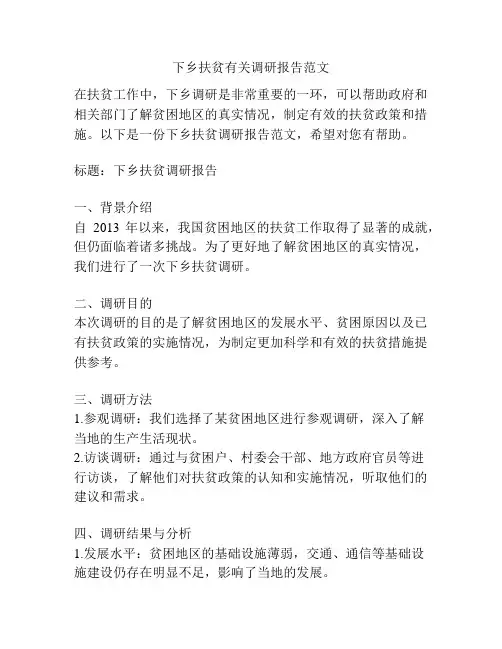 下乡扶贫有关调研报告范文

在扶贫工作中，下乡调研是非常重要的一环，可以帮助政府和相关部门了解贫困地区的真实情况，制定有效的扶贫政策和措施。以下是一份下乡扶贫调研报告范文，希望对您有帮助。

标题：下乡扶贫调研报告

一、背景介绍
自 2013 年以来，我国贫困地区的扶贫工作取得了显著的成就，但仍面临着诸多挑战。为了更好地了解贫困地区的真实情况，我们进行了一次下乡扶贫调研。

二、调研目的
本次调研的目的是了解贫困地区的发展水平、贫困原因以及已有扶贫政策的实施情况，为制定更加科学和有效的扶贫措施提供参考。

三、调研方法
1.参观调研：我们选择了某贫困地区进行参观调研，深入了解当地的生产生活现状。
2.访谈调研：通过与贫困户、村委会干部、地方政府官员等进行访谈，了解他们对扶贫政策的认知和实施情况，听取他们的建议和需求。

四、调研结果与分析
1.发展水平：贫困地区的基础设施薄弱，交通、通信等基础设施建设仍存在明显不足，影响了当地的发展。